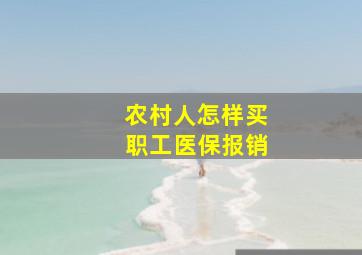 农村人怎样买
职工医保报销